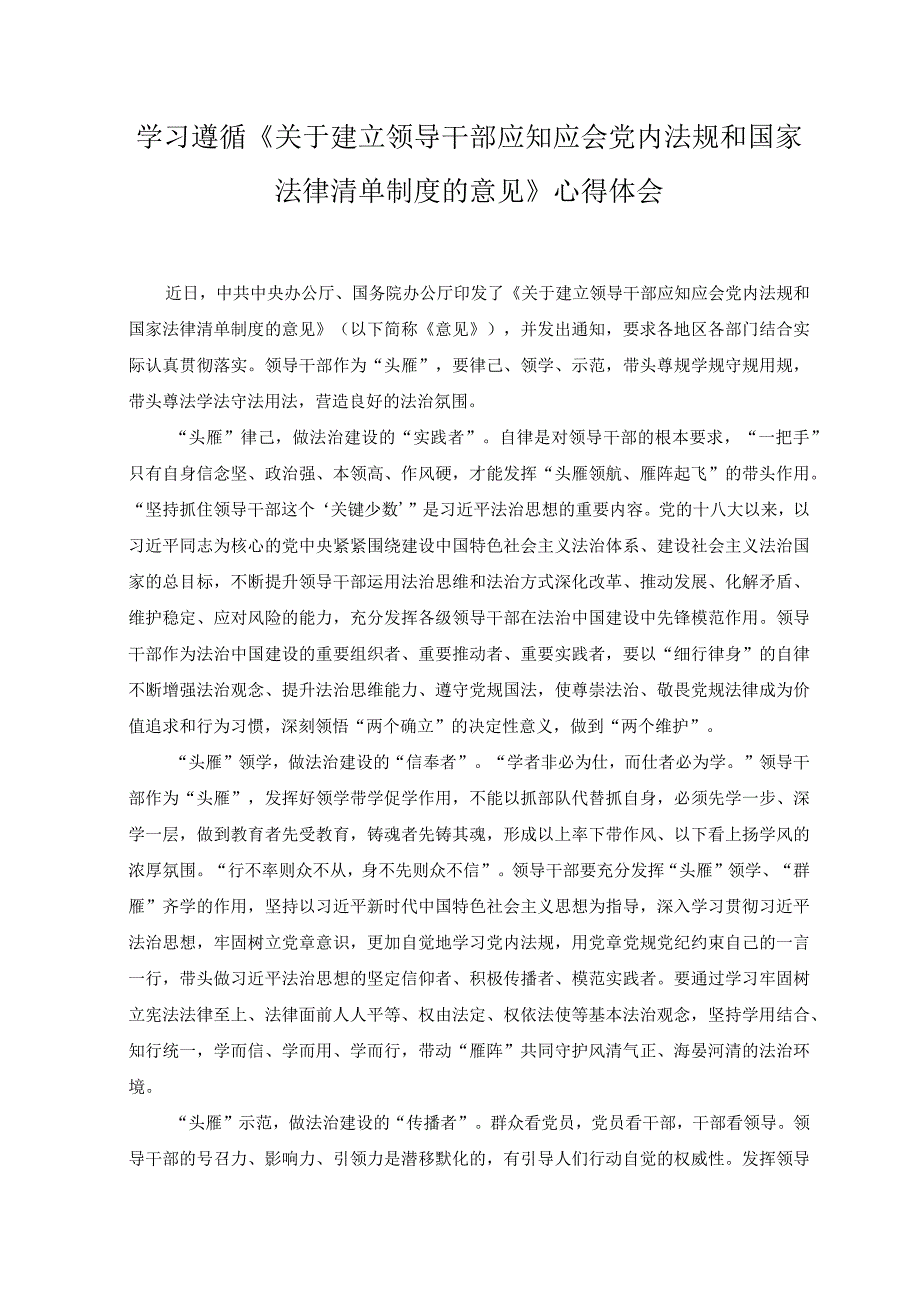 学习遵循《关于建立领导干部应知应会党内法规和国家法律清单制度的意见》心得体会

近日，中共中央办公厅、国务院办公厅印发了《关于建立领导干部应知应会党内法规和国家法律清单制度的意见》（以下简称《意见》），并发出通知，要求各地区各部门结合实际认真贯彻落实。领导干部作为“头雁”，要律己、领学、示范，带头尊规学规守规用规，带头尊法学法守法用法，营造良好的法治氛围。

“头雁”律己，做法治建设的“实践者”。自律是对领导干部的根本要求，“一把手”只有自身信念坚、政治强、本领高、作风硬，才能发挥“头雁领航、雁阵起飞”的带头作用。“坚持抓住领导干部这个‘关键少数’”是习近平法治思想的重要内容。党的十八大以来，以习近平同志为核心的党中央紧紧围绕建设中国特色社会主义法治体系、建设社会主义法治国家的总目标，不断提升领导干部运用法治思维和法治方式深化改革、推动发展、化解矛盾、维护稳定、应对风险的能力，充分发挥各级领导干部在法治中国建设中先锋模范作用。领导干部作为法治中国建设的重要组织者、重要推动者、重要实践者，要以“细行律身”的自律不断增强法治观念、提升法治思维能力、遵守党规国法，使尊崇法治、敬畏党规法律成为价值追求和行为习惯，深刻领悟“两个确立”的决定性意义，做到“两个维护”。

“头雁”领学，做法治建设的“信奉者”。“学者非必为仕，而仕者必为学。”领导干部作为“头雁”，发挥好领学带学促学作用，不能以抓部队代替抓自身，必须先学一步、深学一层，做到教育者先受教育，铸魂者先铸其魂，形成以上率下带作风、以下看上扬学风的浓厚氛围。“行不率则众不从，身不先则众不信”。领导干部要充分发挥“头雁”领学、“群雁”齐学的作用，坚持以习近平新时代中国特色社会主义思想为指导，深入学习贯彻习近平法治思想，牢固树立党章意识，更加自觉地学习党内法规，用党章党规党纪约束自己的一言一行，带头做习近平法治思想的坚定信仰者、积极传播者、模范实践者。要通过学习牢固树立宪法法律至上、法律面前人人平等、权由法定、权依法使等基本法治观念，坚持学用结合、知行统一，学而信、学而用、学而行，带动“雁阵”共同守护风清气正、海晏河清的法治环境。

“头雁”示范，做法治建设的“传播者”。群众看党员，党员看干部，干部看领导。领导干部的号召力、影响力、引领力是潜移默化的，有引导人们行动自觉的权威性。发挥领导